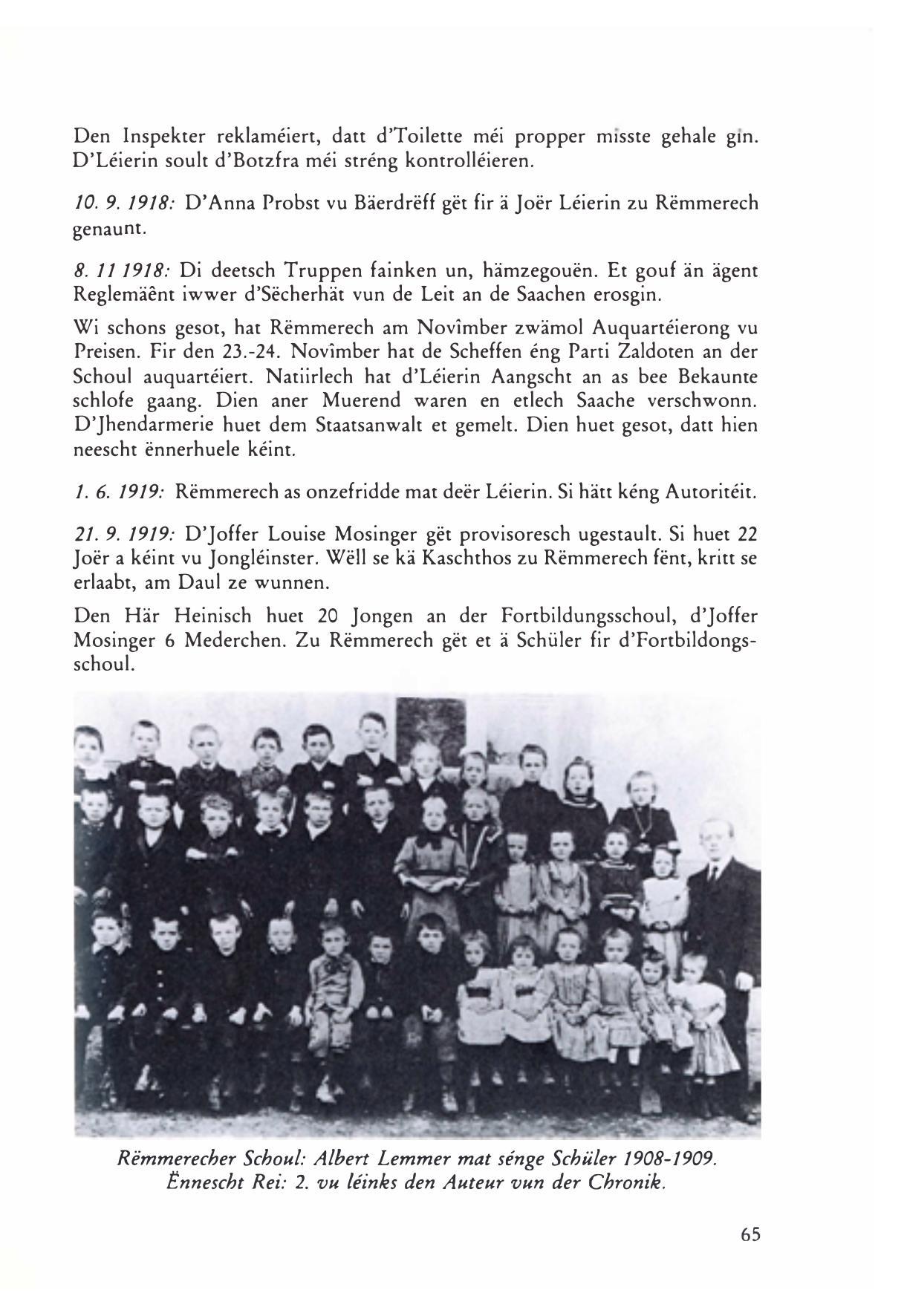 Den Inspekter reklaméiert, datt d'Toilette méi propper misste gehale gin. D'Léierin soult d'Botzfra méi stréng kontrolléieren.

10. 9. 1918: D'Anna Probst vu Bäerdrëff gët fir ä Joër Léierin zu Rëmmerech genaunt.

8. 11 1918: Di deetsch Truppen fainken un, hämzegouën. Et gouf än ägent Reglemäênt iwwer d'Sëcherhät vun de Leit an de Saachen erosgin.

Wi schons gesot, hat Rëmmerech am Novîmber zwämol Auquartéierong vu Preisen. Fir den 23.-24. Novîmber hat de Scheffen éng Parti Zaldoten an der Schoul auquartéiert. Natiirlech hat d'Léierin Aangscht an as bee Bekaunte schlofe gaang. Dien aner Muerend waren en etlech Saache verschwonn. D'Jhendarmerie huet dem Staatsanwalt et gemelt. Dien huet gesot, datt hien neescht ënnerhuele kéint.

1. 6. 1919: Rëmmerech as onzefridde mat deër Léierin. Si hätt kéng Autoritéit.

21. 9. 1919: D'Joffer Louise Mosinger gët provisoresch ugestault. Si huet 22 Joër a kéint vu Jongléinster. Wëll se kä Kaschthos zu Rëmmerech fënt, kritt se erlaabt, am Daul ze wunnen.

Den Här Heinisch huet 20 Jongen an der Fortbildungsschoul, d'Joffer Mosinger 6 Mederchen. Zu Rëmmerech gët et ä Schüler fir d'Fortbildongsschoul.

Rëmmerecher Schoul: Albert Lemmer mat sénge Schüler 1908-1909.
Ënnescht Rei: 2. vu léinks den Auteur vun der Chronik.

65